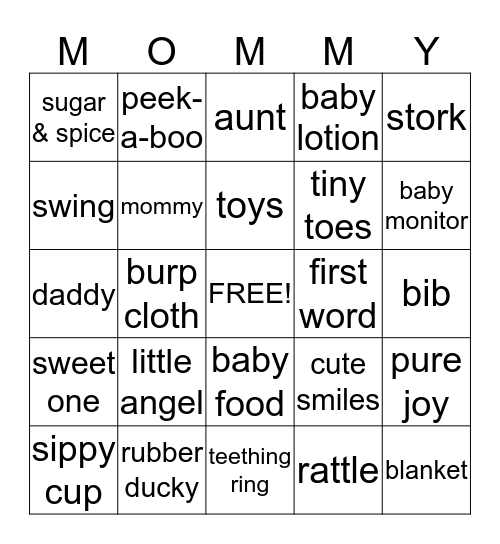 | M | O | M | M | Y |
|---|---|---|---|---|
| sugar & spice | peek-a-boo | aunt | baby lotion | stork |
| swing | mommy | toys | tiny toes | baby monitor |
| daddy | burp cloth | FREE! | first word | bib |
| sweet one | little angel | baby food | cute smiles | pure joy |
| sippy cup | rubber ducky | teething ring | rattle | blanket |